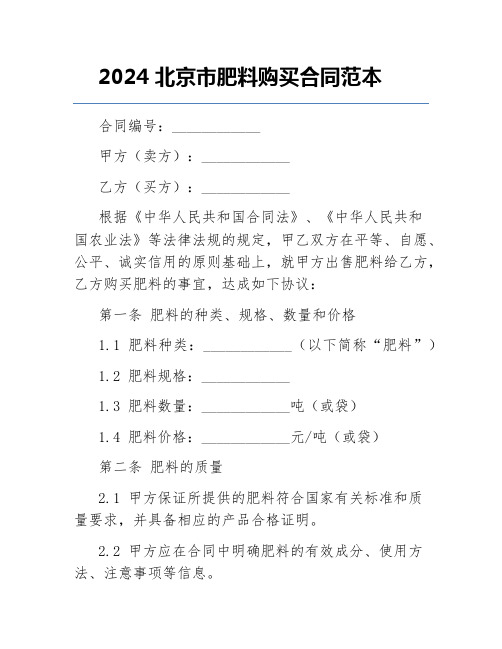 2024 北京市肥料购买合同范本

合同编号：____________

甲方（卖方）：____________

乙方（买方）：____________

根据《中华人民共和国合同法》、《中华人民共和国农业法》等法律法规的规定，甲乙双方在平等、自愿、公平、诚实信用的原则基础上，就甲方出售肥料给乙方，乙方购买肥料的事宜，达成如下协议：

第一条 肥料的种类、规格、数量和价格

1.1 肥料种类：____________（以下简称“肥料”）

1.2 肥料规格：____________

1.3 肥料数量：____________吨（或袋）

1.4 肥料价格：____________元/吨（或袋）

第二条 肥料的质量

2.1 甲方保证所提供的肥料符合国家有关标准和质量要求，并具备相应的产品合格证明。

2.2 甲方应在合同中明确肥料的有效成分、使用方法、注意事项等信息。